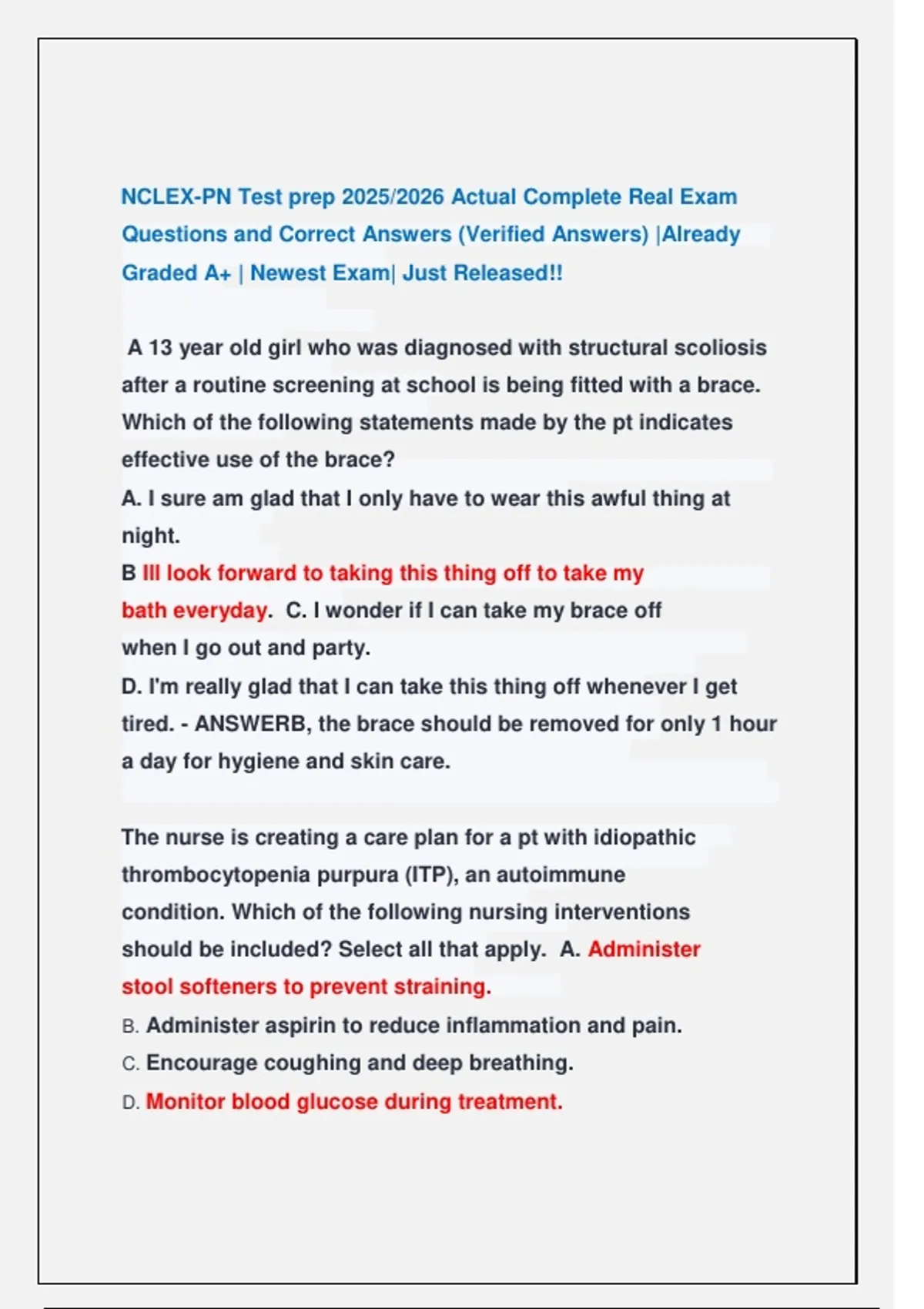 NCLEX-PN Test prep 2025/2026 Actual Complete Real Exam Questions and Correct Answers (Verified Answers) |Already Graded A+ | Newest Exam| Just Released!!

A 13 year old girl who was diagnosed with structural scoliosis after a routine screening at school is being fitted with a brace. Which of the following statements made by the pt indicates effective use of the brace?
A. I sure am glad that I only have to wear this awful thing at night.
B Ill look forward to taking this thing off to take my bath everyday. C. I wonder if I can take my brace off when I go out and party.
D. I'm really glad that I can take this thing off whenever I get tired. - ANSWERB, the brace should be removed for only 1 hour a day for hygiene and skin care.

The nurse is creating a care plan for a pt with idiopathic thrombocytopenia purpura (ITP), an autoimmune condition. Which of the following nursing interventions should be included? Select all that apply. A. Administer stool softeners to prevent straining.
B. Administer aspirin to reduce inflammation and pain.
C. Encourage coughing and deep breathing.
D. Monitor blood glucose during treatment.